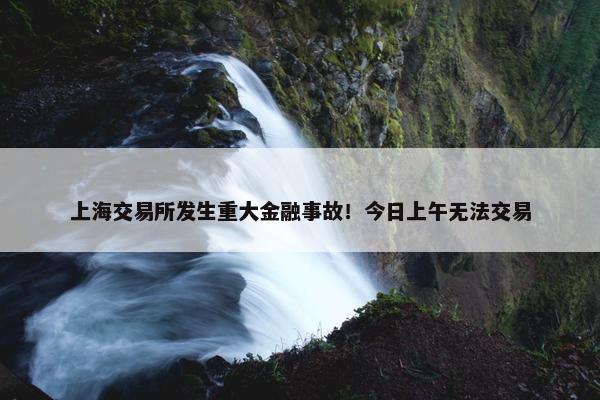 上海交易所发生重大金融事故！今日上午无法交易